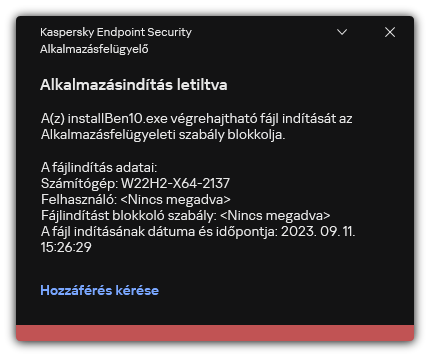 Kaspersky Endpoint Security
Alkalmazásfelügyelő

Alkalmazásindítás letiltva

A(z) installBen10.exe végrehajtható fájl indítását az Alkalmazásfelügyeleti szabály blokkolja.

A fájlindítás adatai:
Számítógép: W22H2-X64-2137
Felhasználó: <Nincs megadva>
Fájlindítást blokkoló szabály: <Nincs megadva>
A fájl indításának dátuma és időpontja: 2023. 09. 11. 15:26:29

Hozzáférés kérése